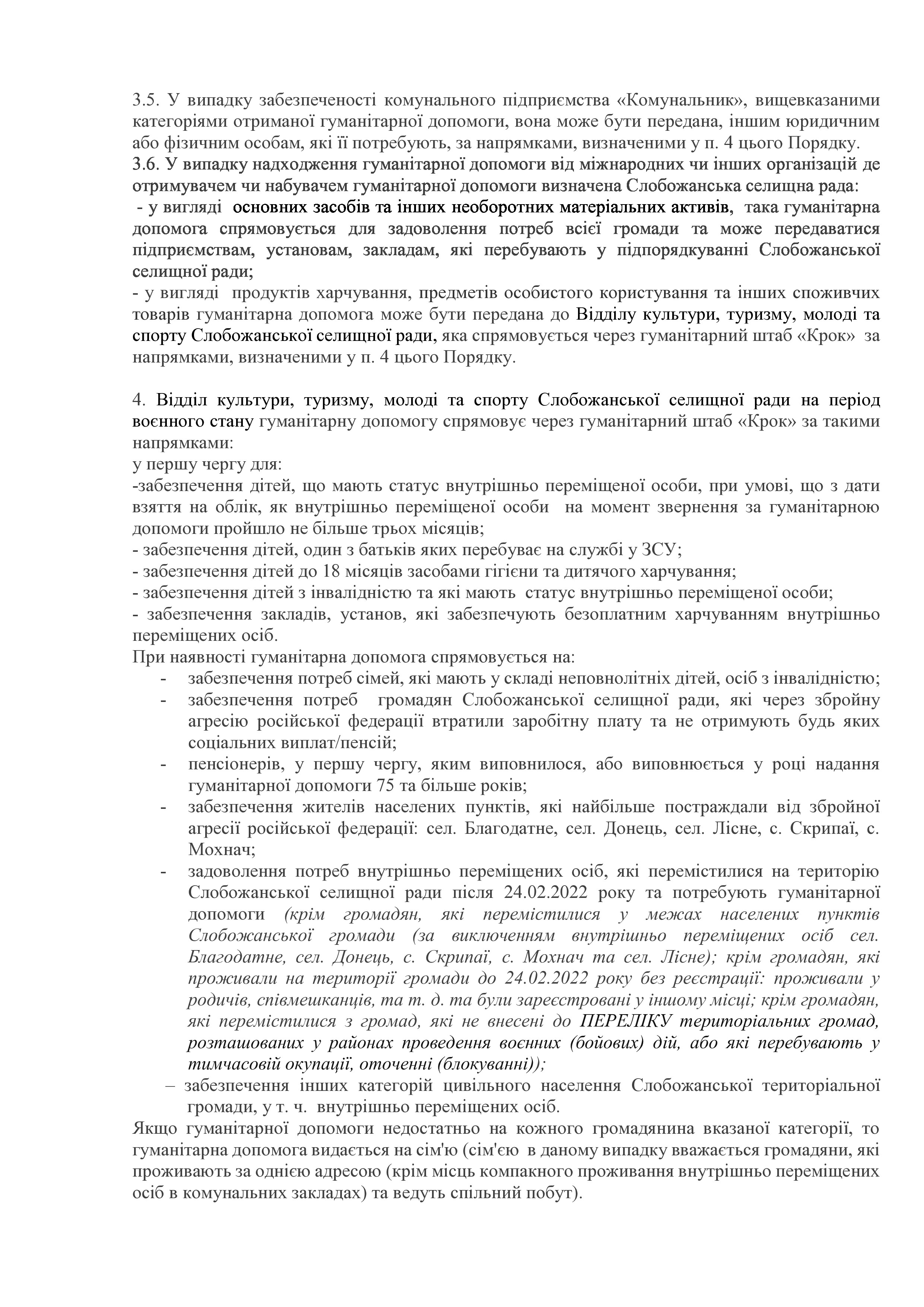 3.5. У випадку забезпеченості комунального підприємства «Комунальник», вищевказаними категоріями отриманої гуманітарної допомоги, вона може бути передана, іншим юридичним або фізичним особам, які її потребують, за напрямками, визначеними у п. 4 цього Порядку.
3.6. У випадку надходження гуманітарної допомоги від міжнародних чи інших організацій де отримувачем чи набувачем гуманітарної допомоги визначена Слобожанська селищна рада:
- у вигляді основних засобів та інших необоротних матеріальних активів, така гуманітарна допомога спрямовується для задоволення потреб всієї громади та може передаватися підприємствам, установам, закладам, які перебувають у підпорядкуванні Слобожанської селищної ради;
- у вигляді продуктів харчування, предметів особистого користування та інших споживчих товарів гуманітарна допомога може бути передана до Відділу культури, туризму, молоді та спорту Слобожанської селищної ради, яка спрямовується через гуманітарний штаб «Крок» за напрямками, визначеними у п. 4 цього Порядку.

4. Відділ культури, туризму, молоді та спорту Слобожанської селищної ради на період воєнного стану гуманітарну допомогу спрямовує через гуманітарний штаб «Крок» за такими напрямками:
у першу чергу для:
-забезпечення дітей, що мають статус внутрішньо переміщеної особи, при умові, що з дати взяття на облік, як внутрішньо переміщеної особи на момент звернення за гуманітарною допомоги пройшло не більше трьох місяців;
- забезпечення дітей, один з батьків яких перебуває на службі у ЗСУ;
- забезпечення дітей до 18 місяців засобами гігієни та дитячого харчування;
- забезпечення дітей з інвалідністю та які мають статус внутрішньо переміщеної особи;
- забезпечення закладів, установ, які забезпечують безоплатним харчуванням внутрішньо переміщених осіб.
При наявності гуманітарна допомога спрямовується на:
- забезпечення потреб сімей, які мають у складі неповнолітніх дітей, осіб з інвалідністю;
- забезпечення потреб громадян Слобожанської селищної ради, які через збройну агресію російської федерації втратили заробітну плату та не отримують будь яких соціальних виплат/пенсій;
- пенсіонерів, у першу чергу, яким виповнилося, або виповнюється у році надання гуманітарної допомоги 75 та більше років;
- забезпечення жителів населених пунктів, які найбільше постраждали від збройної агресії російської федерації: сел. Благодатне, сел. Донець, сел. Лісне, с. Скрипаї, с. Мохнач;
- задоволення потреб внутрішньо переміщених осіб, які перемістилися на територію Слобожанської селищної ради після 24.02.2022 року та потребують гуманітарної допомоги (крім громадян, які перемістилися у межах населених пунктів Слобожанської громади (за виключенням внутрішньо переміщених осіб сел. Благодатне, сел. Донець, с. Скрипаї, с. Мохнач та сел. Лісне); крім громадян, які проживали на території громади до 24.02.2022 року без реєстрації: проживали у родичів, співмешканців, та т. д. та були зареєстровані у іншому місці; крім громадян, які перемістилися з громад, які не внесені до ПЕРЕЛІКУ територіальних громад, розташованих у районах проведення воєнних (бойових) дій, або які перебувають у тимчасовій окупації, оточенні (блокуванні));
– забезпечення інших категорій цивільного населення Слобожанської територіальної громади, у т. ч. внутрішньо переміщених осіб.
Якщо гуманітарної допомоги недостатньо на кожного громадянина вказаної категорії, то гуманітарна допомога видається на сім'ю (сім'єю в даному випадку вважається громадяни, які проживають за однією адресою (крім місць компакного проживання внутрішньо переміщених осіб в комунальних закладах) та ведуть спільний побут).